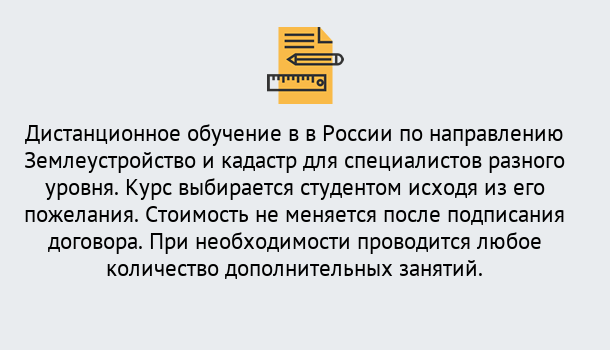 Дистанционное обучение в в России по направлению Землеустройство и кадастр для специалистов разного уровня. Курс выбирается студентом исходя из его пожелания. Стоимость не меняется после подписания договора. При необходимости проводится любое количество дополнительных занятий.